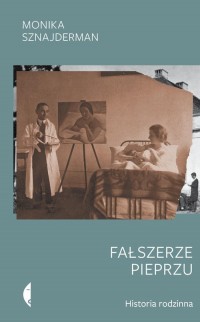 MONIKA
SZNAJDERMAN

FAŁSZERZE
PIEPRZU

Historia rodzinna